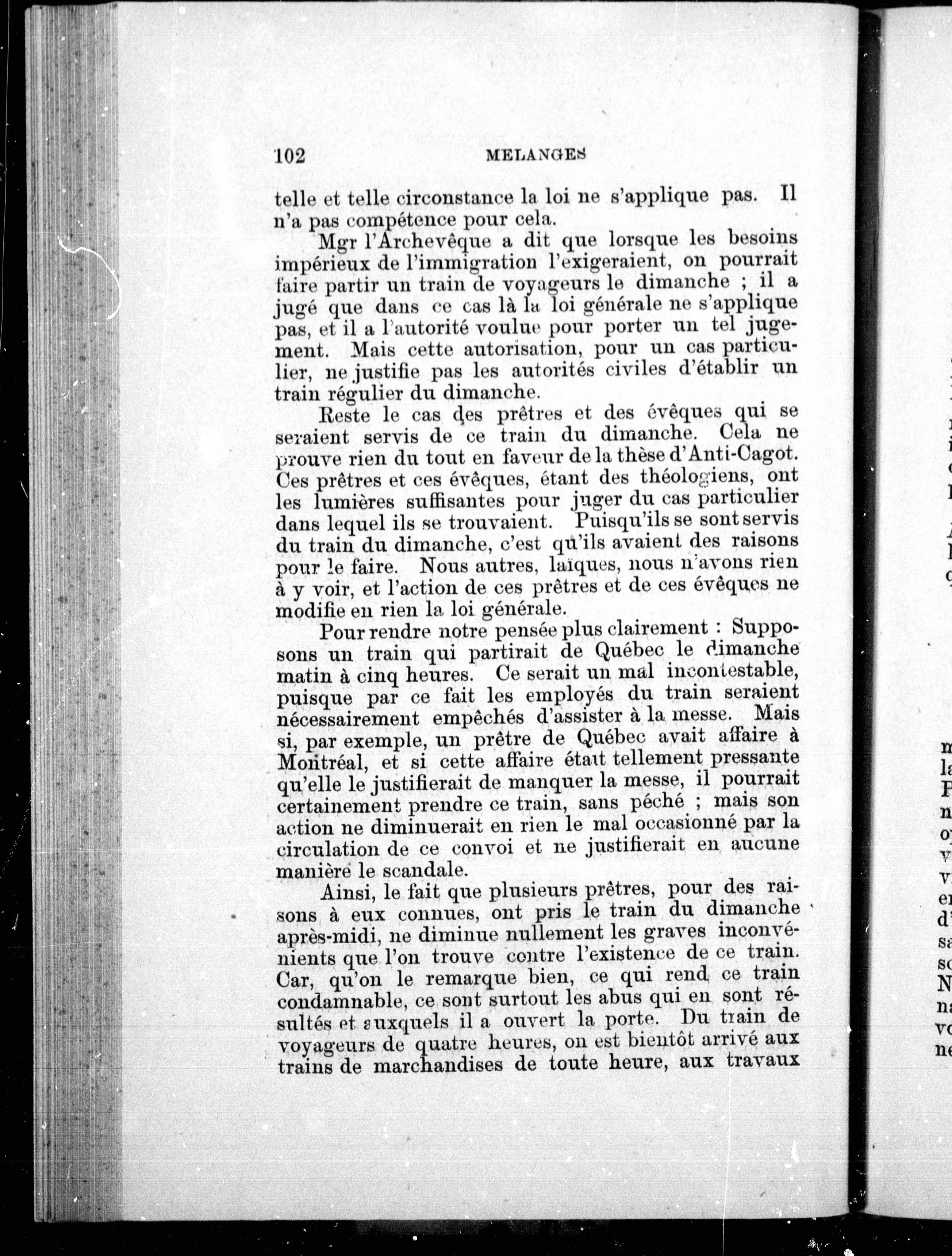 102 MELANGES

telle et telle circonstance la loi ne s'applique pas. Il n'a pas compétence pour cela.

Mgr l'Archevêque a dit que lorsque les besoins impérieux de l'immigration l'exigeraient, on pourrait faire partir un train de voyageurs le dimanche ; il a jugé que dans ce cas là la loi générale ne s'applique pas, et il a l'autorité voulue pour porter un tel jugement. Mais cette autorisation, pour un cas particulier, ne justifie pas les autorités civiles d'établir un train régulier du dimanche.

Reste le cas des prêtres et des évêques qui se seraient servis de ce train du dimanche. Cela ne prouve rien du tout en faveur de la thèse d'Anti-Cagot. Ces prêtres et ces évêques, étant des théologiens, ont les lumières suffisantes pour juger du cas particulier dans lequel ils se trouvaient. Puisqu'ils se sont servis du train du dimanche, c'est qu'ils avaient des raisons pour le faire. Nous autres, laïques, nous n'avons rien à y voir, et l'action de ces prêtres et de ces évêques ne modifie en rien la loi générale.

Pour rendre notre pensée plus clairement : Supposons un train qui partirait de Québec le dimanche matin à cinq heures. Ce serait un mal incontestable, puisque par ce fait les employés du train seraient nécessairement empêchés d'assister à la messe. Mais si, par exemple, un prêtre de Québec avait affaire à Montréal, et si cette affaire était tellement pressante qu'elle le justifierait de manquer la messe, il pourrait certainement prendre ce train, sans péché ; mais son action ne diminuerait en rien le mal occasionné par la circulation de ce convoi et ne justifierait en aucune manière le scandale.

Ainsi, le fait que plusieurs prêtres, pour des raisons à eux connues, ont pris le train du dimanche après-midi, ne diminue nullement les graves inconvénients que l'on trouve contre l'existence de ce train. Car, qu'on le remarque bien, ce qui rend ce train condamnable, ce sont surtout les abus qui en sont résultés et auxquels il a ouvert la porte. Du train de voyageurs de quatre heures, on est bientôt arrivé aux trains de marchandises de toute heure, aux travaux